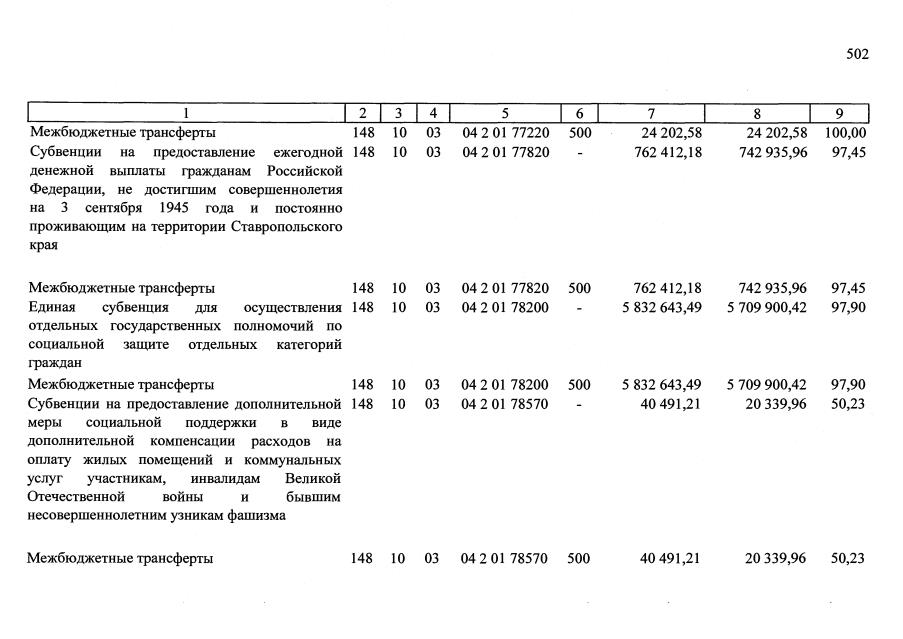 502

| 1 | 2 | 3 | 4 | 5 | 6 | 7 | 8 | 9 |
|---|---|---|---|---|---|---|---|---|
| Межбюджетные трансферты | 148 | 10 | 03 | 04 2 01 77220 | 500 | 24 202,58 | 24 202,58 | 100,00 |
| Субвенции на предоставление ежегодной денежной выплаты гражданам Российской Федерации, не достигшим совершеннолетия на 3 сентября 1945 года и постоянно проживающим на территории Ставропольского края | 148 | 10 | 03 | 04 2 01 77820 | - | 762 412,18 | 742 935,96 | 97,45 |
| Межбюджетные трансферты | 148 | 10 | 03 | 04 2 01 77820 | 500 | 762 412,18 | 742 935,96 | 97,45 |
| Единая субвенция для осуществления отдельных государственных полномочий по социальной защите отдельных категорий граждан | 148 | 10 | 03 | 04 2 01 78200 | - | 5 832 643,49 | 5 709 900,42 | 97,90 |
| Межбюджетные трансферты | 148 | 10 | 03 | 04 2 01 78200 | 500 | 5 832 643,49 | 5 709 900,42 | 97,90 |
| Субвенции на предоставление дополнительной меры социальной поддержки в виде дополнительной компенсации расходов на оплату жилых помещений и коммунальных услуг участникам, инвалидам Великой Отечественной войны и бывшим несовершеннолетним узникам фашизма | 148 | 10 | 03 | 04 2 01 78570 | - | 40 491,21 | 20 339,96 | 50,23 |
| Межбюджетные трансферты | 148 | 10 | 03 | 04 2 01 78570 | 500 | 40 491,21 | 20 339,96 | 50,23 |